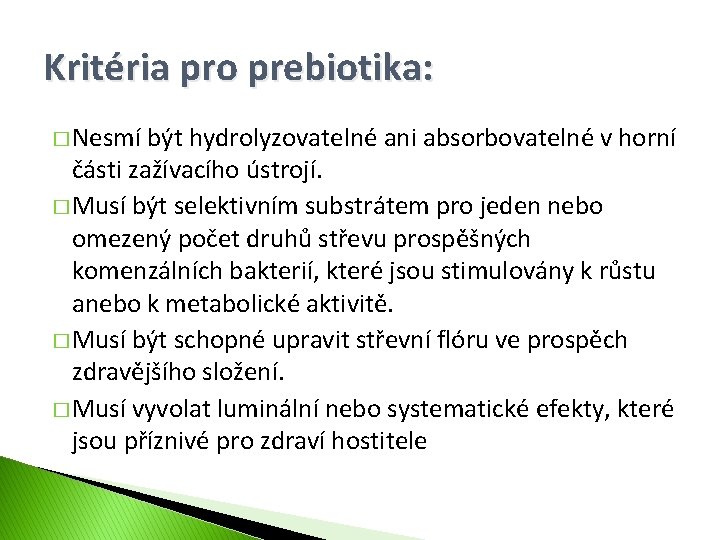 Kritéria pro prebiotika:

□ Nesmí být hydrolyzovatelné ani absorbovatelné v horní části zažívacího ústrojí.

□ Musí být selektivním substrátem pro jeden nebo omezený počet druhů střevu prospěšných komenzálních bakterií, které jsou stimulovány k růstu anebo k metabolické aktivitě.

□ Musí být schopné upravit střevní flóru ve prospěch zdravějšího složení.

□ Musí vyvolat luminální nebo systematické efekty, které jsou příznivé pro zdraví hostitele